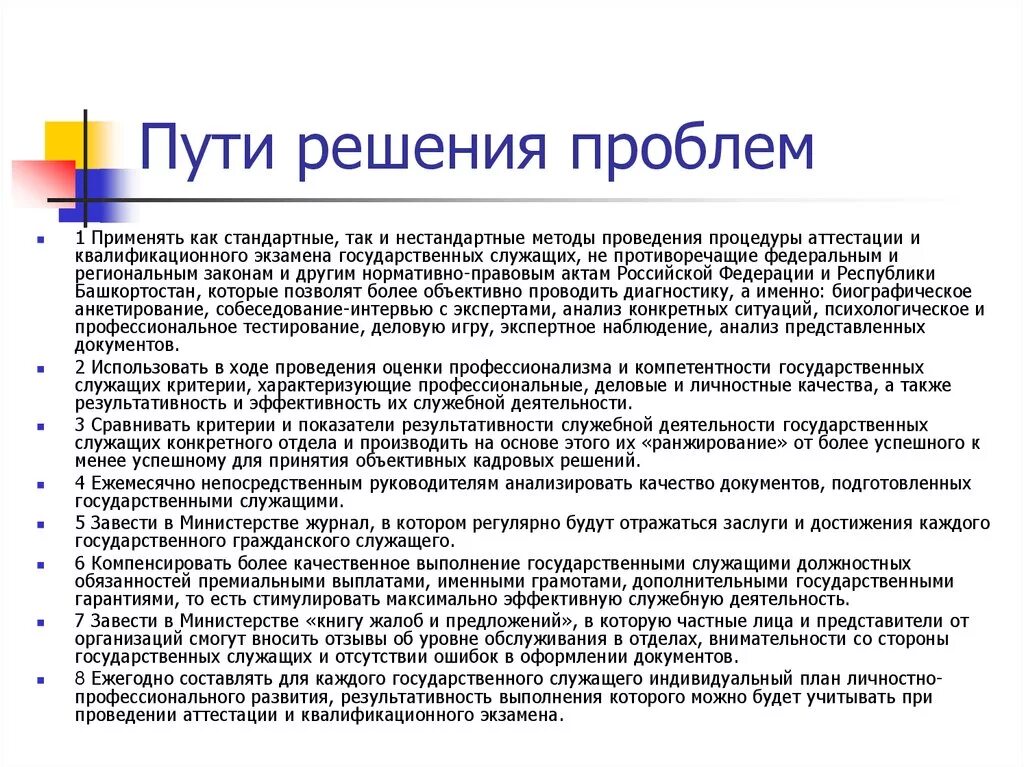 Пути решения проблем

1 Применять как стандартные, так и нестандартные методы проведения процедуры аттестации и квалификационного экзамена государственных служащих, не противоречащие федеральным и региональным законам и другим нормативно-правовым актам Российской Федерации и Республики Башкортостан, которые позволят более объективно проводить диагностику, а именно: биографическое анкетирование, собеседование-интервью с экспертами, анализ конкретных ситуаций, психологическое и профессиональное тестирование, деловую игру, экспертное наблюдение, анализ представленных документов.

2 Использовать в ходе проведения оценки профессионализма и компетентности государственных служащих критерии, характеризующие профессиональные, деловые и личностные качества, а также результативность и эффективность их служебной деятельности.

3 Сравнивать критерии и показатели результативности служебной деятельности государственных служащих конкретного отдела и производить на основе этого их «ранжирование» от более успешного к менее успешному для принятия объективных кадровых решений.

4 Ежемесячно непосредственным руководителям анализировать качество документов, подготовленных государственными служащими.

5 Завести в Министерстве журнал, в котором регулярно будут отражаться заслуги и достижения каждого государственного гражданского служащего.

6 Компенсировать более качественное выполнение государственными служащими должностных обязанностей премиальными выплатами, именными грамотами, дополнительными государственными гарантиями, то есть стимулировать максимально эффективную служебную деятельность.

7 Завести в Министерстве «книгу жалоб и предложений», в которую частные лица и представители от организаций смогут вносить отзывы об уровне обслуживания в отделах, внимательности со стороны государственных служащих и отсутствии ошибок в оформлении документов.

8 Ежегодно составлять для каждого государственного служащего индивидуальный план личностно-профессионального развития, результативность выполнения которого можно будет учитывать при проведении аттестации и квалификационного экзамена.